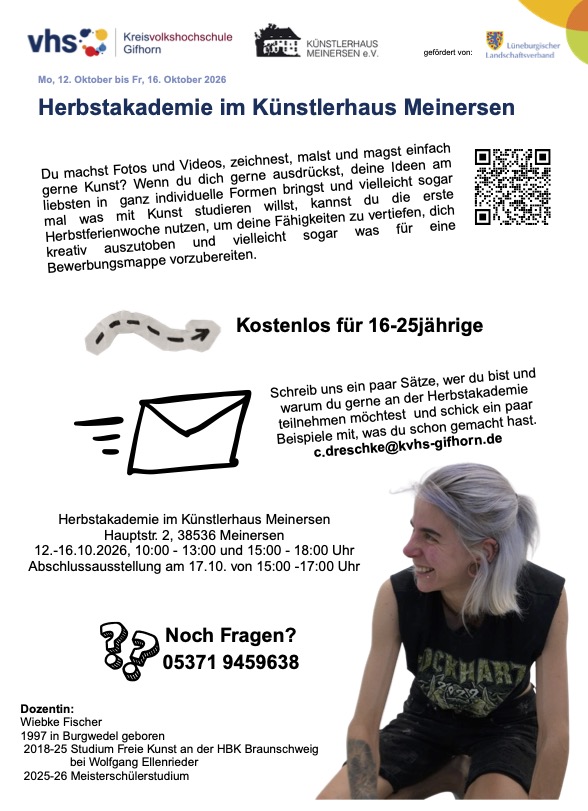 vhs Kreisvolkshochschule Gifhorn

KÜNSTLERHAUS MEINERSEN e.V.

gefördert von: Lüneburgischer Landschaftsverband

Mo, 12. Oktober bis Fr, 16. Oktober 2026

Herbstakademie im Künstlerhaus Meinersen

Du machst Fotos und Videos, zeichnest, malst und magst einfach gerne Kunst? Wenn du dich gerne ausdrückst, deine Ideen am liebsten in ganz individuelle Formen bringst und vielleicht sogar mal was mit Kunst studieren willst, kannst du die erste Herbstferienwoche nutzen, um deine Fähigkeiten zu vertiefen, dich kreativ auszutoben und vielleicht sogar was für eine Bewerbungsmappe vorzubereiten.

Kostenlos für 16-25jährige

Schreib uns ein paar Sätze, wer du bist und warum du gerne an der Herbstakademie teilnehmen möchtest und schick ein paar Beispiele mit, was du schon gemacht hast.
c.dreschke@kvhs-gifhorn.de

Herbstakademie im Künstlerhaus Meinersen
Hauptstr. 2, 38536 Meinersen
12.-16.10.2026, 10:00 - 13:00 und 15:00 - 18:00 Uhr
Abschlussausstellung am 17.10. von 15:00 -17:00 Uhr

Noch Fragen?
05371 9459638

Dozentin:
Wiebke Fischer
1997 in Burgwedel geboren
2018-25 Studium Freie Kunst an der HBK Braunschweig
bei Wolfgang Ellenrieder
2025-26 Meisterschülerstudium